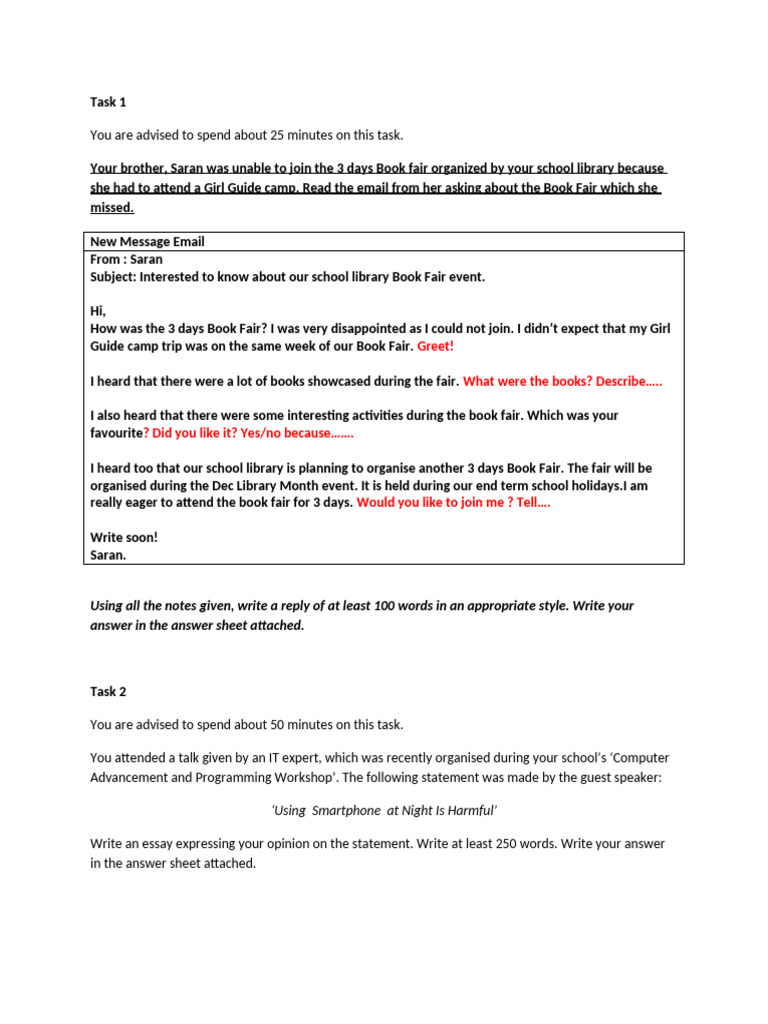 Task 1

You are advised to spend about 25 minutes on this task.

Your brother, Saran was unable to join the 3 days Book fair organized by your school library because she had to attend a Girl Guide camp. Read the email from her asking about the Book Fair which she missed.

New Message Email
From : Saran
Subject: Interested to know about our school library Book Fair event.

Hi,
How was the 3 days Book Fair? I was very disappointed as I could not join. I didn't expect that my Girl Guide camp trip was on the same week of our Book Fair. Greet!

I heard that there were a lot of books showcased during the fair. What were the books? Describe…..

I also heard that there were some interesting activities during the book fair. Which was your favourite? Did you like it? Yes/no because…….

I heard too that our school library is planning to organise another 3 days Book Fair. The fair will be organised during the Dec Library Month event. It is held during our end term school holidays.I am really eager to attend the book fair for 3 days. Would you like to join me ? Tell….

Write soon!
Saran.

Using all the notes given, write a reply of at least 100 words in an appropriate style. Write your answer in the answer sheet attached.

Task 2

You are advised to spend about 50 minutes on this task.

You attended a talk given by an IT expert, which was recently organised during your school's 'Computer Advancement and Programming Workshop'. The following statement was made by the guest speaker:

'Using Smartphone at Night Is Harmful'

Write an essay expressing your opinion on the statement. Write at least 250 words. Write your answer in the answer sheet attached.